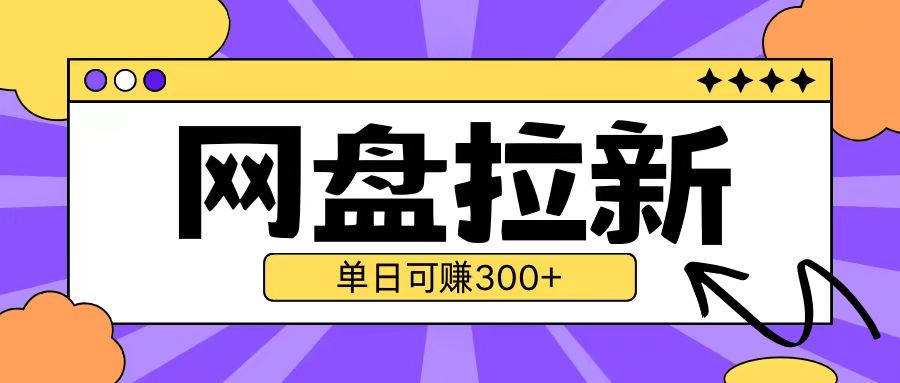 网盘拉新

单日可赚300+